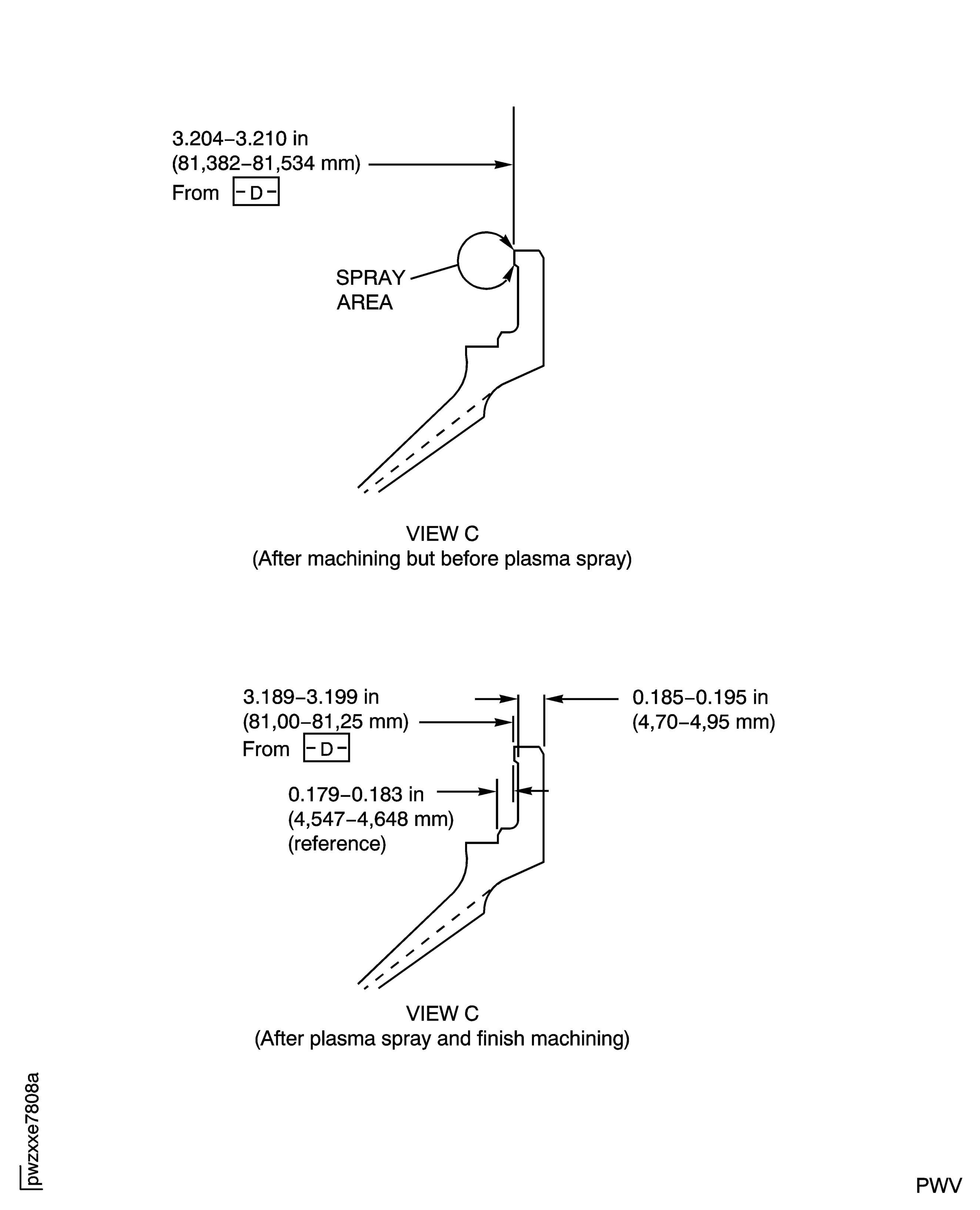 3.204–3.210 in
(81,382–81,534 mm)
From -D-

SPRAY
AREA

VIEW C
(After machining but before plasma spray)

3.189–3.199 in
(81,00–81,25 mm)
From -D-

0.185–0.195 in
(4,70–4,95 mm)

0.179–0.183 in
(4,547–4,648 mm)
(reference)

VIEW C
(After plasma spray and finish machining)

pwzxxe7808a

PWV